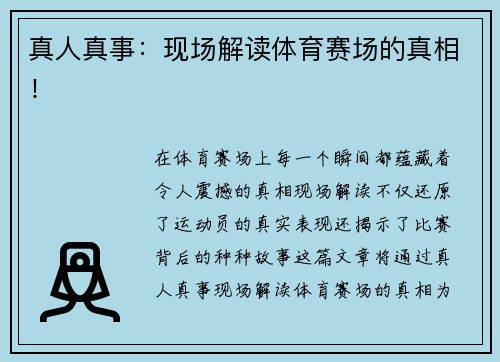 真人真事：现场解读体育赛场的真相！

在体育赛场上每一个瞬间都蕴藏着令人震撼的真相现场解读不仅还原了运动员的真实表现还揭示了比赛背后的种种故事这篇文章将通过真人真事现场解读体育赛场的真相为